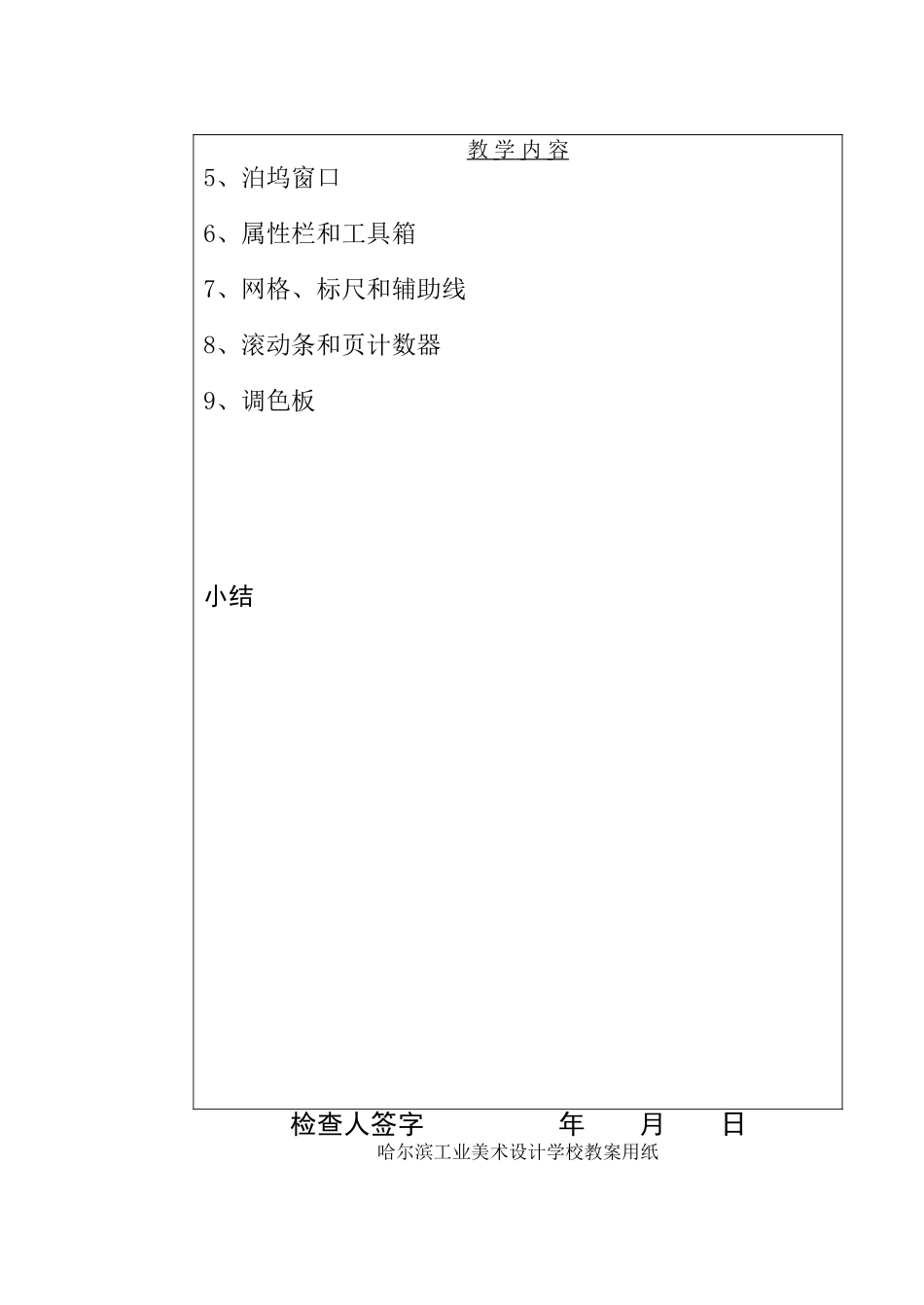 教学内容

5、泊坞窗口

6、属性栏和工具箱

7、网格、标尺和辅助线

8、滚动条和页计数器

9、调色板

小结

检查人签字　　　　年　　月　　日

哈尔滨工业美术设计学校教案用纸